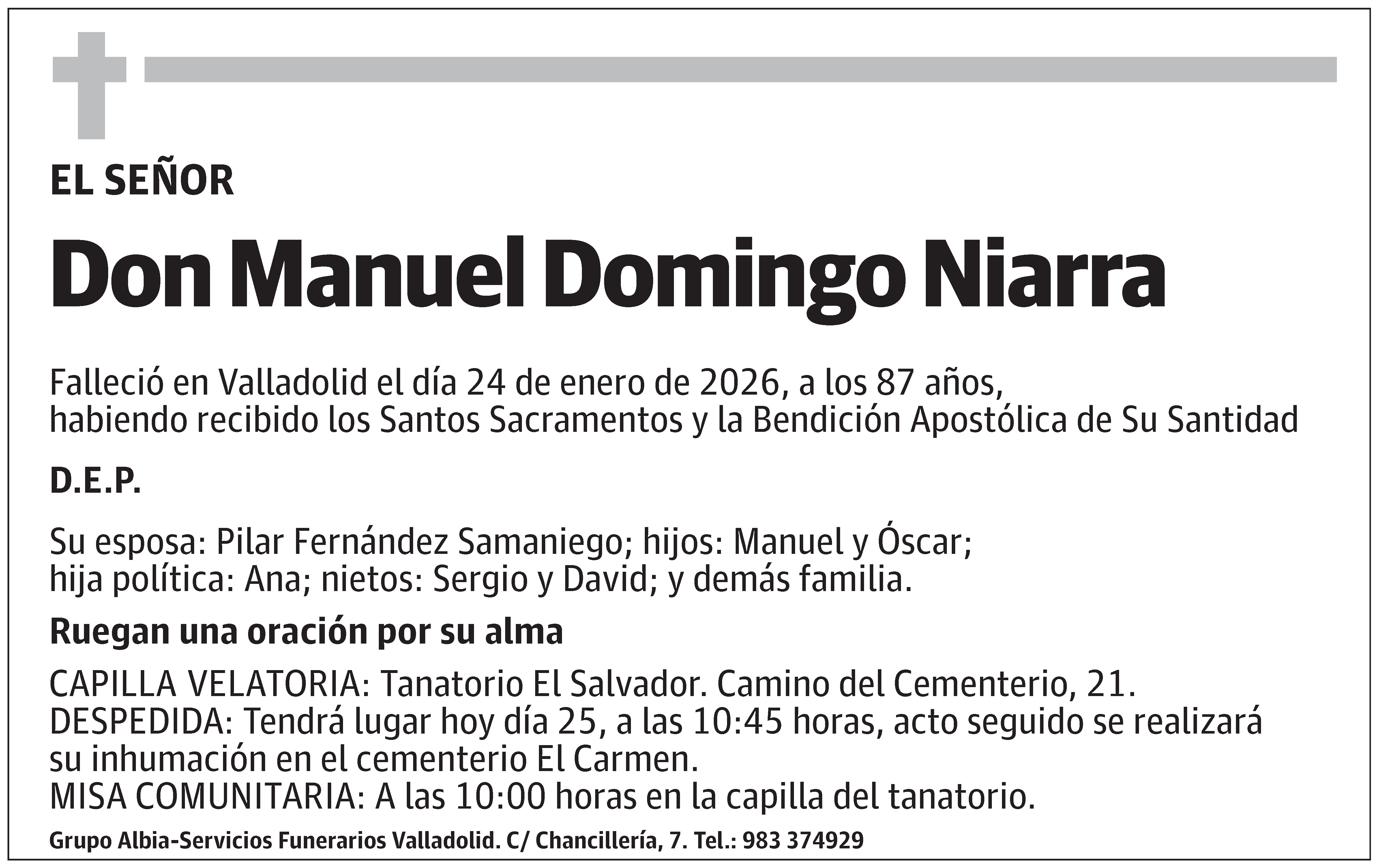 EL SEÑOR

Don Manuel Domingo Niarra

Falleció en Valladolid el día 24 de enero de 2026, a los 87 años, habiendo recibido los Santos Sacramentos y la Bendición Apostólica de Su Santidad

D.E.P.

Su esposa: Pilar Fernández Samaniego; hijos: Manuel y Óscar; hija política: Ana; nietos: Sergio y David; y demás familia.

Ruegan una oración por su alma

CAPILLA VELATORIA: Tanatorio El Salvador. Camino del Cementerio, 21.
DESPEDIDA: Tendrá lugar hoy día 25, a las 10:45 horas, acto seguido se realizará su inhumación en el cementerio El Carmen.
MISA COMUNITARIA: A las 10:00 horas en la capilla del tanatorio.

Grupo Albia-Servicios Funerarios Valladolid. C/ Chancillería, 7. Tel.: 983 374929